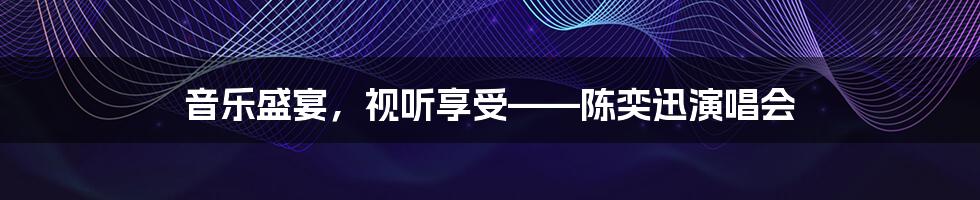 音乐盛宴，视听享受——陈奕迅演唱会